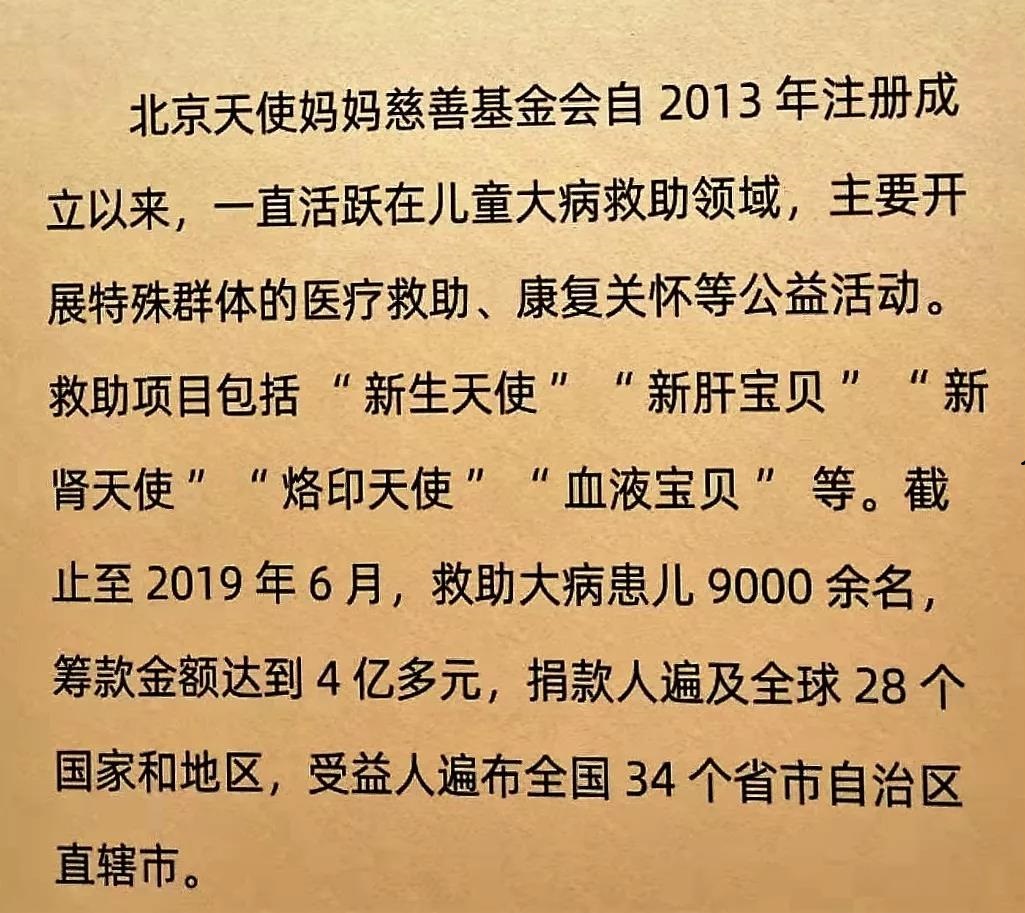 北京天使妈妈慈善基金会自 2013 年注册成立以来，一直活跃在儿童大病救助领域，主要开展特殊群体的医疗救助、康复关怀等公益活动。救助项目包括“新生天使”“新肝宝贝”“新肾天使”“烙印天使”“血液宝贝”等。截止至 2019 年 6 月，救助大病患儿 9000 余名，筹款金额达到 4 亿多元，捐款人遍及全球 28 个国家和地区，受益人遍布全国 34 个省市自治区直辖市。